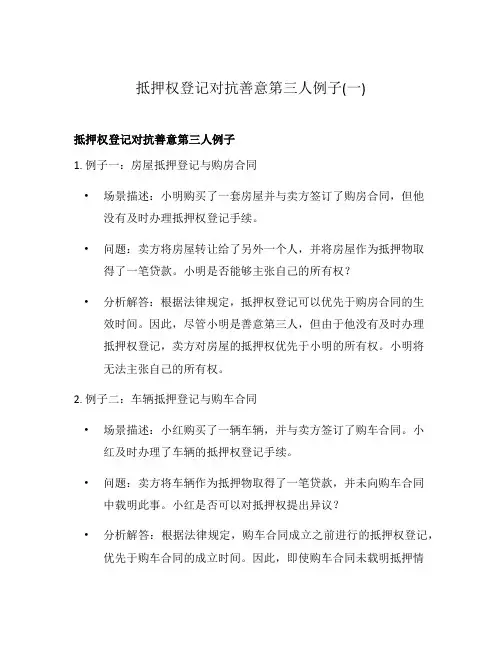 抵押权登记对抗善意第三人例子(一)

抵押权登记对抗善意第三人例子

1. 例子一：房屋抵押登记与购房合同

• 场景描述：小明购买了一套房屋并与卖方签订了购房合同，但他没有及时办理抵押权登记手续。

• 问题：卖方将房屋转让给了另外一个人，并将房屋作为抵押物取得了一笔贷款。小明是否能够主张自己的所有权？

• 分析解答：根据法律规定，抵押权登记可以优先于购房合同的生效时间。因此，尽管小明是善意第三人，但由于他没有及时办理抵押权登记，卖方对房屋的抵押权优先于小明的所有权。小明将无法主张自己的所有权。

2. 例子二：车辆抵押登记与购车合同

• 场景描述：小红购买了一辆车辆，并与卖方签订了购车合同。小红及时办理了车辆的抵押权登记手续。

• 问题：卖方将车辆作为抵押物取得了一笔贷款，并未向购车合同中载明此事。小红是否可以对抵押权提出异议？

• 分析解答：根据法律规定，购车合同成立之前进行的抵押权登记，优先于购车合同的成立时间。因此，即使购车合同未载明抵押情